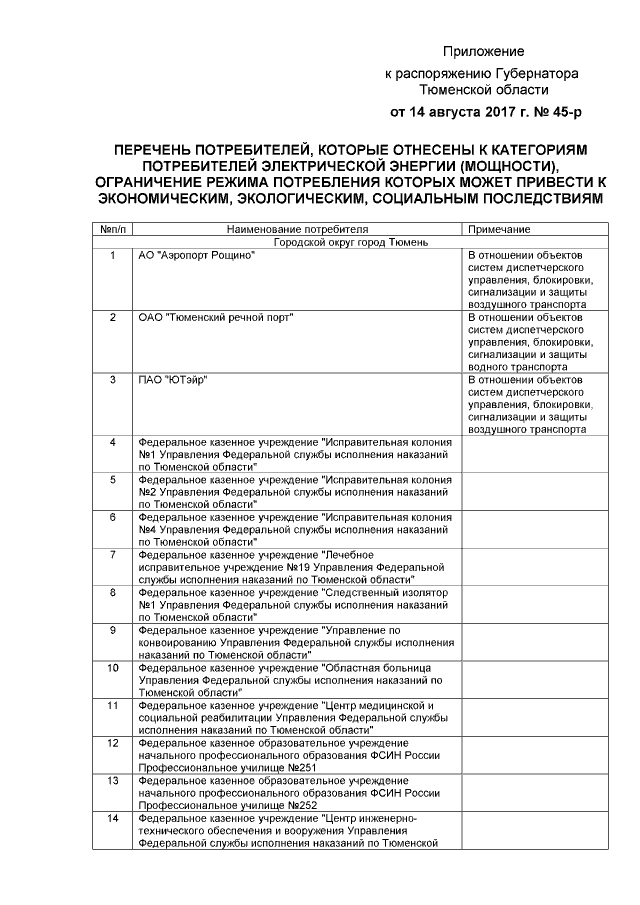 Приложение
к распоряжению Губернатора Тюменской области
от 14 августа 2017 г. № 45-р

ПЕРЕЧЕНЬ ПОТРЕБИТЕЛЕЙ, КОТОРЫЕ ОТНЕСЕНЫ К КАТЕГОРИЯМ ПОТРЕБИТЕЛЕЙ ЭЛЕКТРИЧЕСКОЙ ЭНЕРГИИ (МОЩНОСТИ), ОГРАНИЧЕНИЕ РЕЖИМА ПОТРЕБЛЕНИЯ КОТОРЫХ МОЖЕТ ПРИВЕСТИ К ЭКОНОМИЧЕСКИМ, ЭКОЛОГИЧЕСКИМ, СОЦИАЛЬНЫМ ПОСЛЕДСТВИЯМ

| №п/п | Наименование потребителя | Примечание |
|---|---|---|
| | Городской округ город Тюмень | |
| 1 | АО "Аэропорт Рощино" | В отношении объектов систем диспетчерского управления, блокировки, сигнализации и защиты воздушного транспорта |
| 2 | ОАО "Тюменский речной порт" | В отношении объектов систем диспетчерского управления, блокировки, сигнализации и защиты водного транспорта |
| 3 | ПАО "ЮТэйр" | В отношении объектов систем диспетчерского управления, блокировки, сигнализации и защиты воздушного транспорта |
| 4 | Федеральное казенное учреждение "Исправительная колония №1 Управления Федеральной службы исполнения наказаний по Тюменской области" | |
| 5 | Федеральное казенное учреждение "Исправительная колония №2 Управления Федеральной службы исполнения наказаний по Тюменской области" | |
| 6 | Федеральное казенное учреждение "Исправительная колония №4 Управления Федеральной службы исполнения наказаний по Тюменской области" | |
| 7 | Федеральное казенное учреждение "Лечебное исправительное учреждение №19 Управления Федеральной службы исполнения наказаний по Тюменской области" | |
| 8 | Федеральное казенное учреждение "Следственный изолятор №1 Управления Федеральной службы исполнения наказаний по Тюменской области" | |
| 9 | Федеральное казенное учреждение "Управление по конвоированию Управления Федеральной службы исполнения наказаний по Тюменской области" | |
| 10 | Федеральное казенное учреждение "Областная больница Управления Федеральной службы исполнения наказаний по Тюменской области" | |
| 11 | Федеральное казенное учреждение "Центр медицинской и социальной реабилитации Управления Федеральной службы исполнения наказаний по Тюменской области" | |
| 12 | Федеральное казенное образовательное учреждение начального профессионального образования ФСИН России Профессиональное училище №251 | |
| 13 | Федеральное казенное образовательное учреждение начального профессионального образования ФСИН России Профессиональное училище №252 | |
| 14 | Федеральное казенное учреждение "Центр инженерно-технического обеспечения и вооружения Управления Федеральной службы исполнения наказаний по Тюменской | |